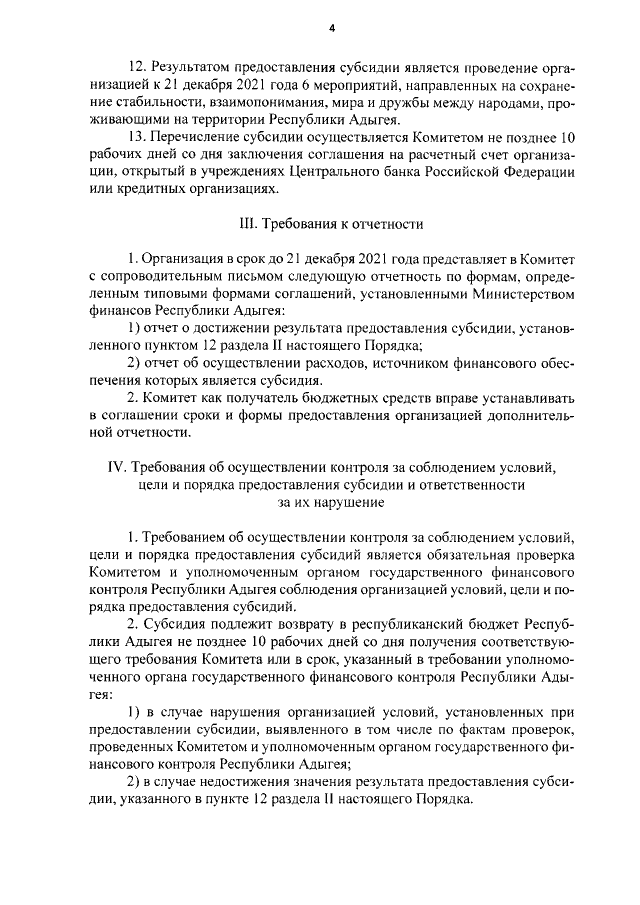 4

12. Результатом предоставления субсидии является проведение организацией к 21 декабря 2021 года 6 мероприятий, направленных на сохранение стабильности, взаимопонимания, мира и дружбы между народами, проживающими на территории Республики Адыгея.

13. Перечисление субсидии осуществляется Комитетом не позднее 10 рабочих дней со дня заключения соглашения на расчетный счет организации, открытый в учреждениях Центрального банка Российской Федерации или кредитных организациях.

III. Требования к отчетности

1. Организация в срок до 21 декабря 2021 года представляет в Комитет с сопроводительным письмом следующую отчетность по формам, определенным типовыми формами соглашений, установленными Министерством финансов Республики Адыгея:

1) отчет о достижении результата предоставления субсидии, установленного пунктом 12 раздела II настоящего Порядка;

2) отчет об осуществлении расходов, источником финансового обеспечения которых является субсидия.

2. Комитет как получатель бюджетных средств вправе устанавливать в соглашении сроки и формы предоставления организацией дополнительной отчетности.

IV. Требования об осуществлении контроля за соблюдением условий, цели и порядка предоставления субсидии и ответственности за их нарушение

1. Требованием об осуществлении контроля за соблюдением условий, цели и порядка предоставления субсидий является обязательная проверка Комитетом и уполномоченным органом государственного финансового контроля Республики Адыгея соблюдения организацией условий, цели и порядка предоставления субсидий.

2. Субсидия подлежит возврату в республиканский бюджет Республики Адыгея не позднее 10 рабочих дней со дня получения соответствующего требования Комитета или в срок, указанный в требовании уполномоченного органа государственного финансового контроля Республики Адыгея:

1) в случае нарушения организацией условий, установленных при предоставлении субсидии, выявленного в том числе по фактам проверок, проведенных Комитетом и уполномоченным органом государственного финансового контроля Республики Адыгея;

2) в случае недостижения значения результата предоставления субсидии, указанного в пункте 12 раздела II настоящего Порядка.